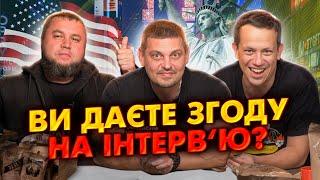 ВИ ДАЄТЕ ЗГОДУ НА ІНТЕРВ'Ю?